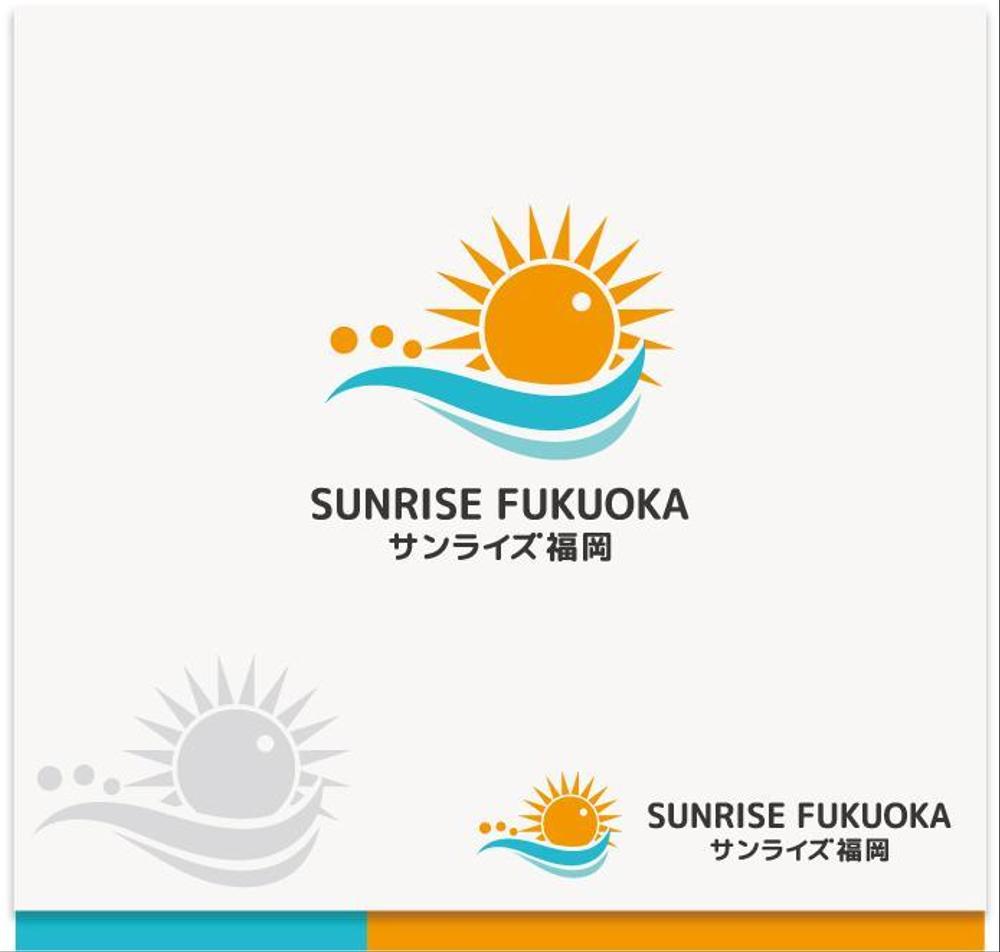 SUNRISE FUKUOKA
サンライズ福岡

SUNRISE FUKUOKA
サンライズ福岡